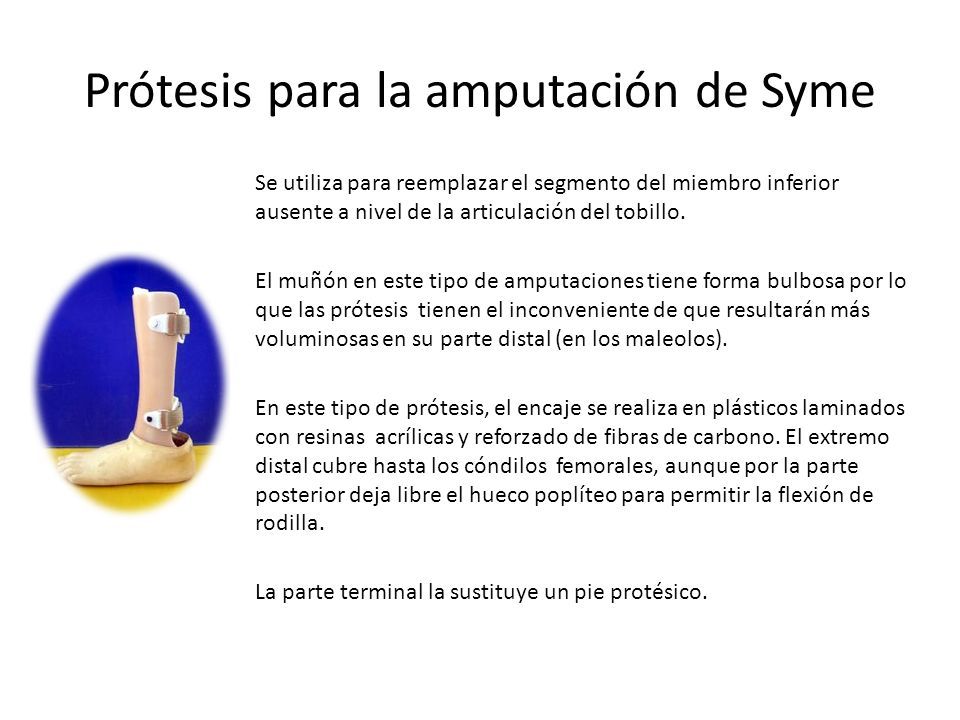 Prótesis para la amputación de Syme

Se utiliza para reemplazar el segmento del miembro inferior ausente a nivel de la articulación del tobillo.

El muñón en este tipo de amputaciones tiene forma bulbosa por lo que las prótesis tienen el inconveniente de que resultarán más voluminosas en su parte distal (en los maleolos).

En este tipo de prótesis, el encaje se realiza en plásticos laminados con resinas acrílicas y reforzado de fibras de carbono. El extremo distal cubre hasta los cóndilos femorales, aunque por la parte posterior deja libre el hueco poplíteo para permitir la flexión de rodilla.

La parte terminal la sustituye un pie protésico.